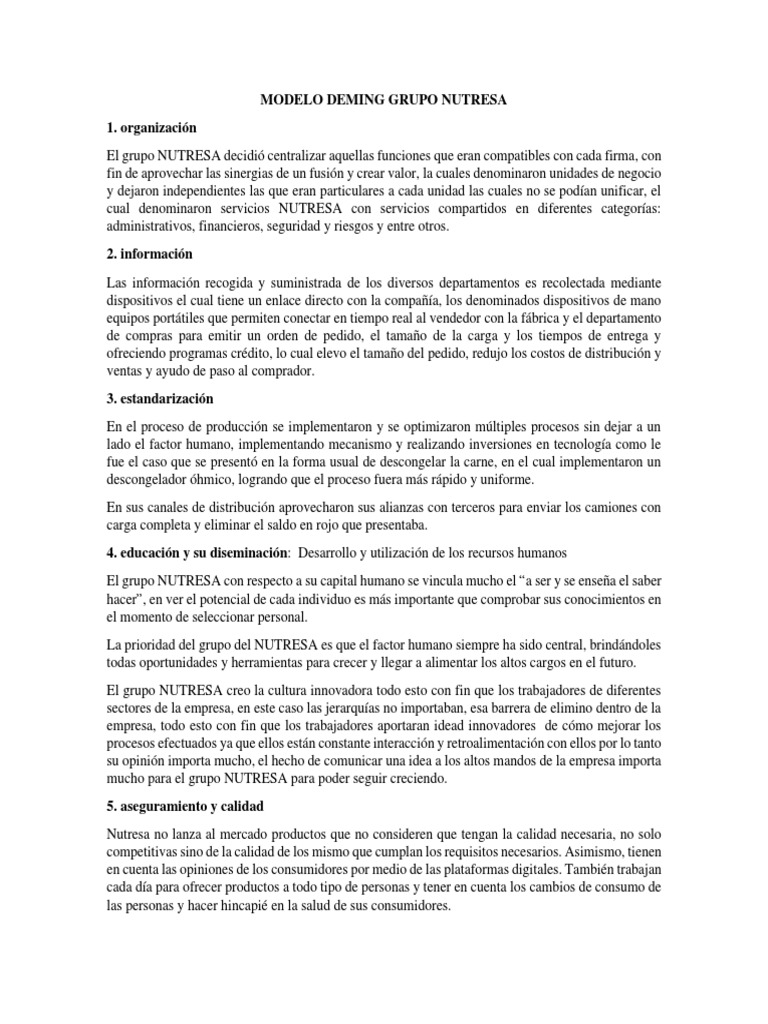 MODELO DEMING GRUPO NUTRESA

1. organización

El grupo NUTRESA decidió centralizar aquellas funciones que eran compatibles con cada firma, con fin de aprovechar las sinergias de un fusión y crear valor, la cuales denominaron unidades de negocio y dejaron independientes las que eran particulares a cada unidad las cuales no se podían unificar, el cual denominaron servicios NUTRESA con servicios compartidos en diferentes categorías: administrativos, financieros, seguridad y riesgos y entre otros.

2. información

Las información recogida y suministrada de los diversos departamentos es recolectada mediante dispositivos el cual tiene un enlace directo con la compañía, los denominados dispositivos de mano equipos portátiles que permiten conectar en tiempo real al vendedor con la fábrica y el departamento de compras para emitir un orden de pedido, el tamaño de la carga y los tiempos de entrega y ofreciendo programas crédito, lo cual elevo el tamaño del pedido, redujo los costos de distribución y ventas y ayudo de paso al comprador.

3. estandarización

En el proceso de producción se implementaron y se optimizaron múltiples procesos sin dejar a un lado el factor humano, implementando mecanismo y realizando inversiones en tecnología como le fue el caso que se presentó en la forma usual de descongelar la carne, en el cual implementaron un descongelador óhmico, logrando que el proceso fuera más rápido y uniforme.

En sus canales de distribución aprovecharon sus alianzas con terceros para enviar los camiones con carga completa y eliminar el saldo en rojo que presentaba.

4. educación y su diseminación: Desarrollo y utilización de los recursos humanos

El grupo NUTRESA con respecto a su capital humano se vincula mucho el "a ser y se enseña el saber hacer", en ver el potencial de cada individuo es más importante que comprobar sus conocimientos en el momento de seleccionar personal.

La prioridad del grupo del NUTRESA es que el factor humano siempre ha sido central, brindándoles todas oportunidades y herramientas para crecer y llegar a alimentar los altos cargos en el futuro.

El grupo NUTRESA creo la cultura innovadora todo esto con fin que los trabajadores de diferentes sectores de la empresa, en este caso las jerarquías no importaban, esa barrera de elimino dentro de la empresa, todo esto con fin que los trabajadores aportaran idead innovadores de cómo mejorar los procesos efectuados ya que ellos están constante interacción y retroalimentación con ellos por lo tanto su opinión importa mucho, el hecho de comunicar una idea a los altos mandos de la empresa importa mucho para el grupo NUTRESA para poder seguir creciendo.

5. aseguramiento y calidad

Nutresa no lanza al mercado productos que no consideren que tengan la calidad necesaria, no solo competitivas sino de la calidad de los mismo que cumplan los requisitos necesarios. Asimismo, tienen en cuenta las opiniones de los consumidores por medio de las plataformas digitales. También trabajan cada día para ofrecer productos a todo tipo de personas y tener en cuenta los cambios de consumo de las personas y hacer hincapié en la salud de sus consumidores.